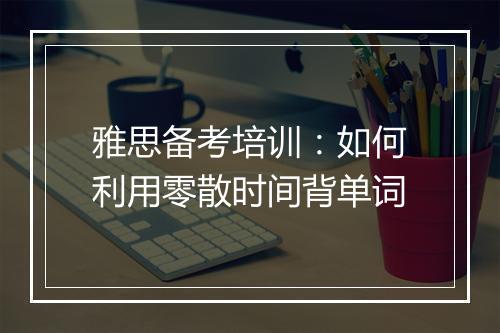 雅思备考培训：如何利用零散时间背单词